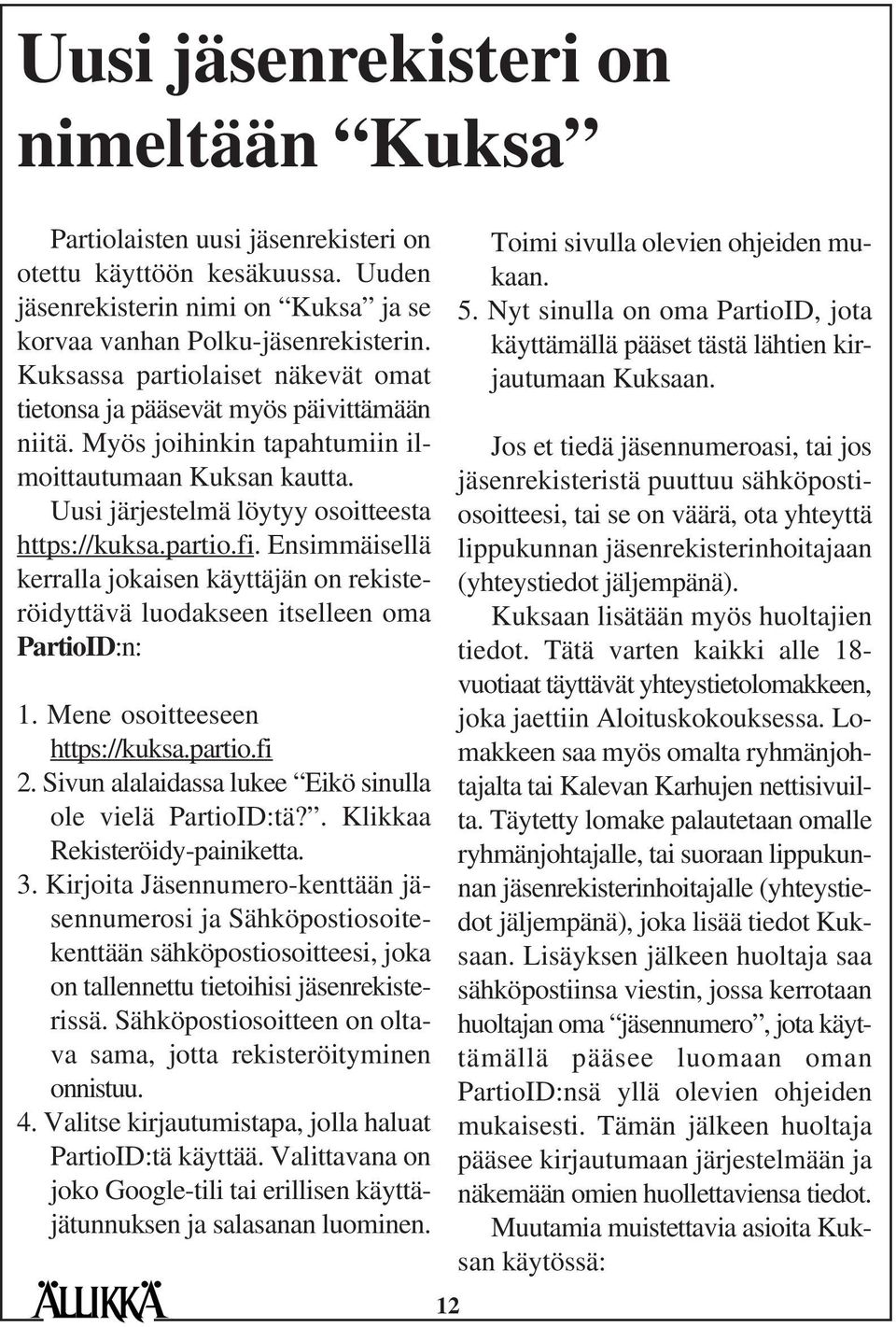 Uusi jäsenrekisteri on nimeltään “Kuksa”

Partiolaisten uusi jäsenrekisteri on otettu käyttöön kesäkuussa. Uuden jäsenrekisterin nimi on “Kuksa” ja se korvaa vanhan Polku-jäsenrekisterin. Kuksassa partiolaiset näkevät omat tietonsa ja pääsevät myös päivittämään niitä. Myös joihinkin tapahtumiin ilmoittautumaan Kuksan kautta.

Uusi järjestelmä löytyy osoitteesta https://kuksa.partio.fi. Ensimmäisellä kerralla jokaisen käyttäjän on rekisteröidyttävä luodakseen itselleen oma PartioID:n:

1. Mene osoitteeseen https://kuksa.partio.fi
2. Sivun alalaidassa lukee “Eikö sinulla ole vielä PartioID:tä?”. Klikkaa Rekisteröidy-painiketta.
3. Kirjoita Jäsennumero-kenttään jäsennumerosi ja Sähköpostiosoitekenttään sähköpostiosoitteesi, joka on tallennettu tietoihisi jäsenrekisterissä. Sähköpostiosoitteen on oltava sama, jotta rekisteröityminen onnistuu.
4. Valitse kirjautumistapa, jolla haluat PartioID:tä käyttää. Valittavana on joko Google-tili tai erillisen käyttäjätunnuksen ja salasanan luominen. Toimi sivulla olevien ohjeiden mukaan.
5. Nyt sinulla on oma PartioID, jota käyttämällä pääset tästä lähtien kirjautumaan Kuksaan.

Jos et tiedä jäsennumeroasi, tai jos jäsenrekisteristä puuttuu sähköpostiosoitteesi, tai se on väärä, ota yhteyttä lippukunnan jäsenrekisterinhoitajaan (yhteystiedot jäljempänä).

Kuksaan lisätään myös huoltajien tiedot. Tätä varten kaikki alle 18-vuotiaat täyttävät yhteystietolomakkeen, joka jaettiin Aloituskokouksessa. Lomakkeen saa myös omalta ryhmänjohtajalta tai Kalevan Karhujen nettisivuilta. Täytetty lomake palautetaan omalle ryhmänjohtajalle, tai suoraan lippukunnan jäsenrekisterinhoitajalle (yhteystiedot jäljempänä), joka lisää tiedot Kuksaan. Lisäyksen jälkeen huoltaja saa sähköpostiinsa viestin, jossa kerrotaan huoltajan oma “jäsennumero”, jota käyttämällä pääsee luomaan oman PartioID:nsä yllä olevien ohjeiden mukaisesti. Tämän jälkeen huoltaja pääsee kirjautumaan järjestelmään ja näkemään omien huollettaviensa tiedot.

Muutamia muistettavia asioita Kuksan käytössä:

ÄLLIKKÄ 12